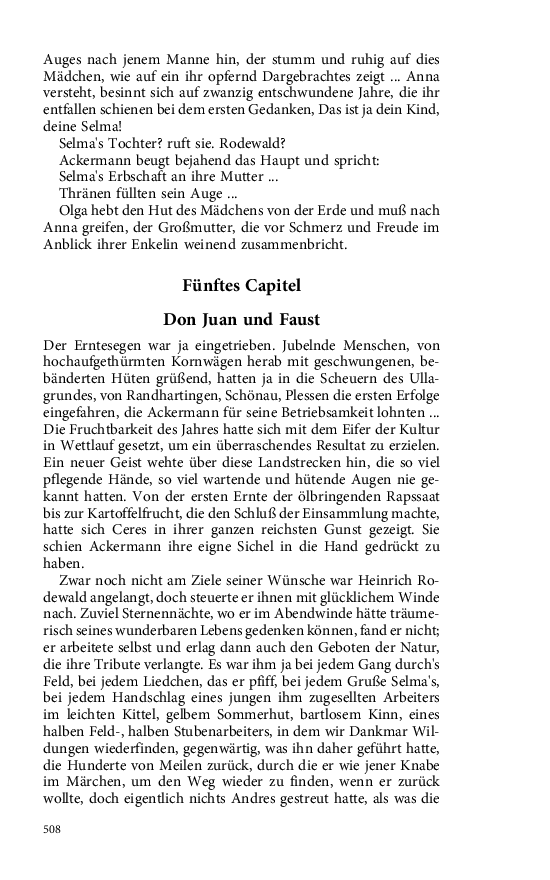 Auges nach jenem Manne hin, der stumm und ruhig auf dies Mädchen, wie auf ein ihr opfernd Dargebrachtes zeigt ... Anna versteht, besinnt sich auf zwanzig entschwundene Jahre, die ihr entfallen schienen bei dem ersten Gedanken, Das ist ja dein Kind, deine Selma!

Selma's Tochter? ruft sie. Rodewald?

Ackermann beugt bejahend das Haupt und spricht:

Selma's Erbschaft an ihre Mutter ...

Thränen füllten sein Auge ...

Olga hebt den Hut des Mädchens von der Erde und muß nach Anna greifen, der Großmutter, die vor Schmerz und Freude im Anblick ihrer Enkelin weinend zusammenbricht.

Fünftes Capitel

Don Juan und Faust

Der Erntesegen war ja eingetrieben. Jubelnde Menschen, von hochaufgethürmten Kornwägen herab mit geschwungenen, bebänderten Hüten grüßend, hatten ja in die Scheuern des Ullagrundes, von Randhartingen, Schönau, Plessen die ersten Erfolge eingefahren, die Ackermann für seine Betriebsamkeit lohnten ... Die Fruchtbarkeit des Jahres hatte sich mit dem Eifer der Kultur in Wettlauf gesetzt, um ein überraschendes Resultat zu erzielen. Ein neuer Geist wehte über diese Landstrecken hin, die so viel pflegende Hände, so viel wartende und hütende Augen nie gekannt hatten. Von der ersten Ernte der ölbringenden Rapssaat bis zur Kartoffelfrucht, die den Schluß der Einsammlung machte, hatte sich Ceres in ihrer ganzen reichsten Gunst gezeigt. Sie schien Ackermann ihre eigne Sichel in die Hand gedrückt zu haben.

Zwar noch nicht am Ziele seiner Wünsche war Heinrich Rodewald angelangt, doch steuerte er ihnen mit glücklichem Winde nach. Zuviel Sternennächte, wo er im Abendwinde hätte träumerisch seines wunderbaren Lebens gedenken können, fand er nicht; er arbeitete selbst und erlag dann auch den Geboten der Natur, die ihre Tribute verlangte. Es war ihm ja bei jedem Gang durch's Feld, bei jedem Liedchen, das er pfiff, bei jedem Gruße Selma's, bei jedem Handschlag eines jungen ihm zugesellten Arbeiters im leichten Kittel, gelbem Sommerhut, bartlosem Kinn, eines halben Feld-, halben Stubenarbeiters, in dem wir Dankmar Wildungen wiederfinden, gegenwärtig, was ihn daher geführt hatte, die Hunderte von Meilen zurück, durch die er wie jener Knabe im Märchen, um den Weg wieder zu finden, wenn er zurück wollte, doch eigentlich nichts Andres gestreut hatte, als was die

508